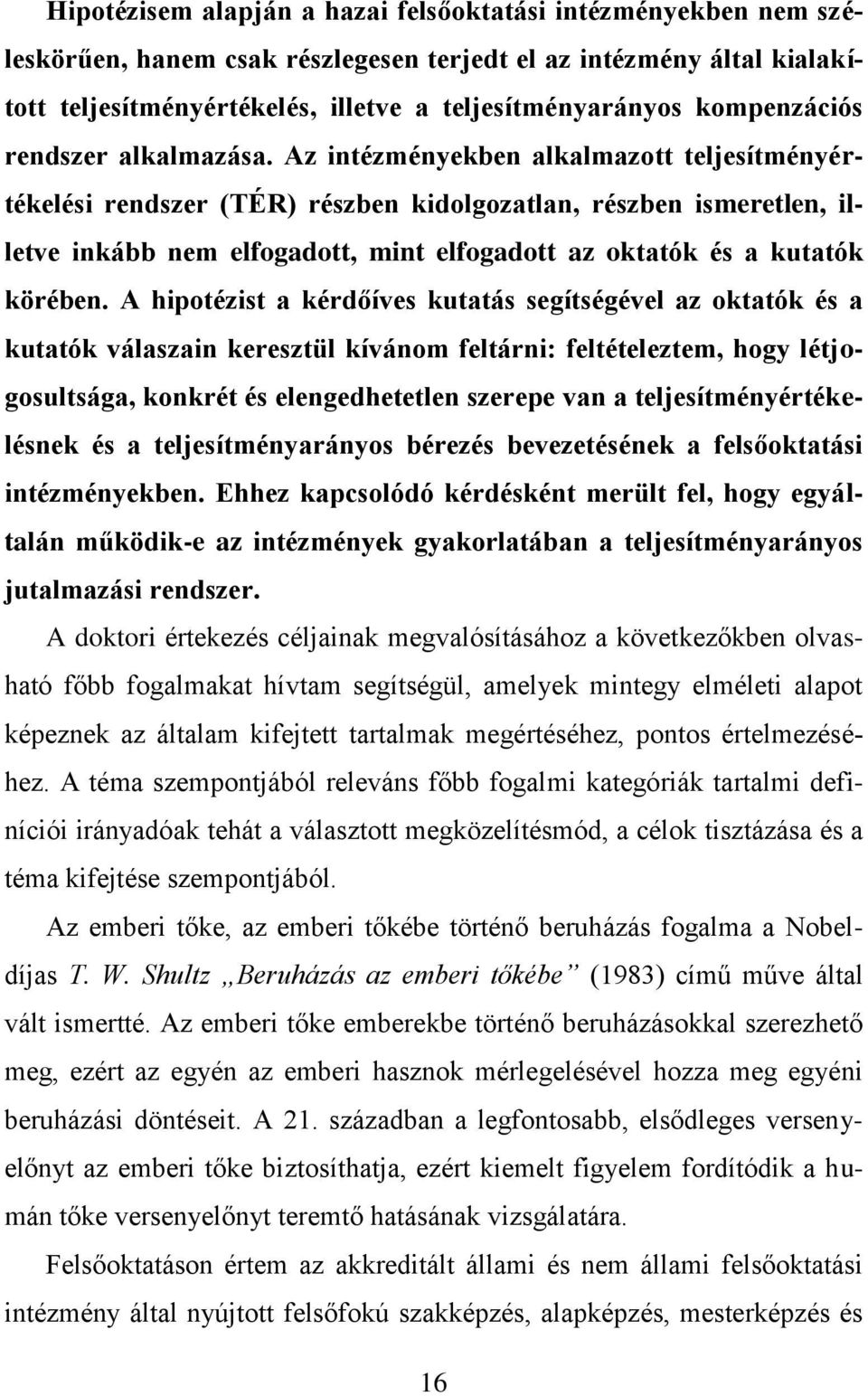 Hipotézisem alapján a hazai felsőoktatási intézményekben nem széleskörűen, hanem csak részlegesen terjedt el az intézmény által kialakított teljesítményértékelés, illetve a teljesítményarányos kompenzációs rendszer alkalmazása. Az intézményekben alkalmazott teljesítményértékelési rendszer (TÉR) részben kidolgozatlan, részben ismeretlen, illetve inkább nem elfogadott, mint elfogadott az oktatók és a kutatók körében. A hipotézist a kérdőíves kutatás segítségével az oktatók és a kutatók válaszain keresztül kívánom feltárni: feltételeztem, hogy létjogosultsága, konkrét és elengedhetetlen szerepe van a teljesítményértékelésnek és a teljesítményarányos bérezés bevezetésének a felsőoktatási intézményekben. Ehhez kapcsolódó kérdésként merült fel, hogy egyáltalán működik-e az intézmények gyakorlatában a teljesítményarányos jutalmazási rendszer.

A doktori értekezés céljainak megvalósításához a következőkben olvasható főbb fogalmakat hívtam segítségül, amelyek mintegy elméleti alapot képeznek az általam kifejtett tartalmak megértéséhez, pontos értelmezéséhez. A téma szempontjából releváns főbb fogalmi kategóriák tartalmi definíciói irányadóak tehát a választott megközelítésmód, a célok tisztázása és a téma kifejtése szempontjából.

Az emberi tőke, az emberi tőkébe történő beruházás fogalma a Nobel-díjas T. W. Shultz „Beruházás az emberi tőkébe” (1983) című műve által vált ismertté. Az emberi tőke emberekbe történő beruházásokkal szerezhető meg, ezért az egyén az emberi hasznok mérlegelésével hozza meg egyéni beruházási döntéseit. A 21. században a legfontosabb, elsődleges versenyelőnyt az emberi tőke biztosíthatja, ezért kiemelt figyelem fordítódik a humán tőke versenyelőnyt teremtő hatásának vizsgálatára.

Felsőoktatáson értem az akkreditált állami és nem állami felsőoktatási intézmény által nyújtott felsőfokú szakképzés, alapképzés, mesterképzés és

16